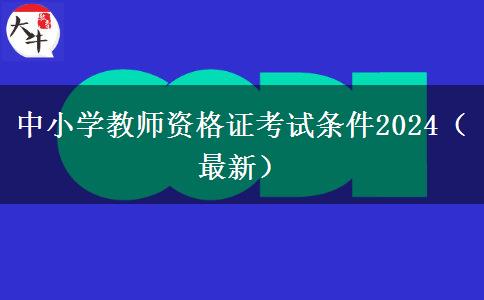 大牛

中小学教师资格证考试条件2024（最新）